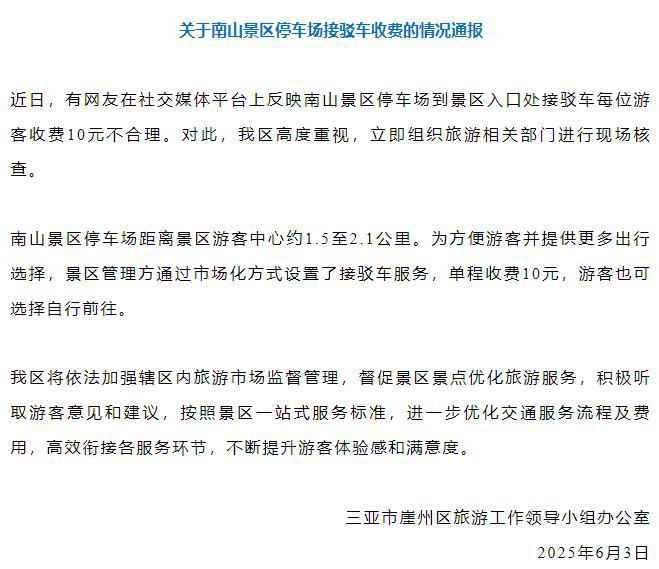 关于南山景区停车场接驳车收费的情况通报

近日，有网友在社交媒体平台上反映南山景区停车场到景区入口处接驳车每位游客收费10元不合理。对此，我区高度重视，立即组织旅游相关部门进行现场核查。

南山景区停车场距离景区游客中心约1.5至2.1公里。为方便游客并提供更多出行选择，景区管理方通过市场化方式设置了接驳车服务，单程收费10元，游客也可选择自行前往。

我区将依法加强辖区内旅游市场监督管理，督促景区景点优化旅游服务，积极听取游客意见和建议，按照景区一站式服务标准，进一步优化交通服务流程及费用，高效衔接各服务环节，不断提升游客体验感和满意度。

三亚市崖州区旅游工作领导小组办公室

2025年6月3日